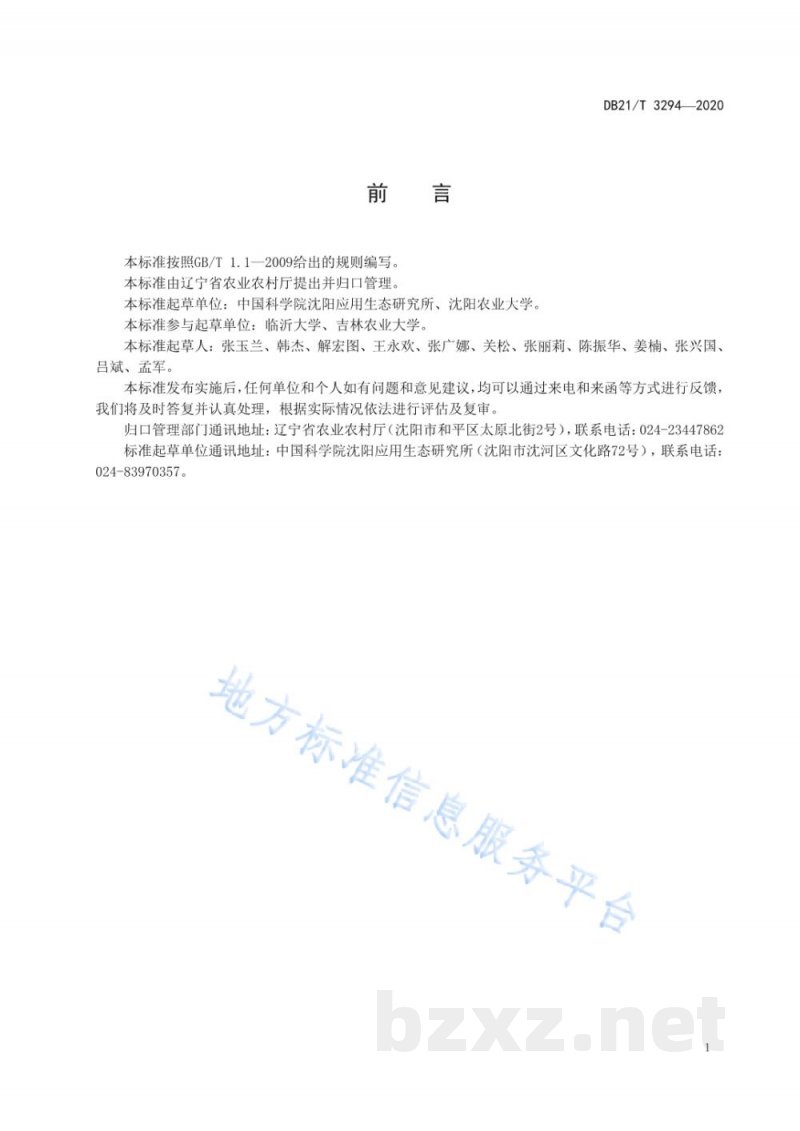 DB21/T 3294—2020

前　言

本标准按照GB/T 1.1—2009给出的规则编写。

本标准由辽宁省农业农村厅提出并归口管理。

本标准起草单位：中国科学院沈阳应用生态研究所、沈阳农业大学。

本标准参与起草单位：临沂大学、吉林农业大学。

本标准起草人：张玉兰、韩杰、解宏图、王永欢、张广娜、关松、张丽莉、陈振华、姜楠、张兴国、吕斌、孟军。

本标准发布实施后，任何单位和个人如有问题和意见建议，均可以通过来电和来函等方式进行反馈，我们将及时答复并认真处理，根据实际情况依法进行评估及复审。

归口管理部门通讯地址：辽宁省农业农村厅（沈阳市和平区太原北街2号），联系电话：024-23447862

标准起草单位通讯地址：中国科学院沈阳应用生态研究所（沈阳市沈河区文化路72号），联系电话：024-83970357。

地方标准信息服务平台

bzxz.net

1